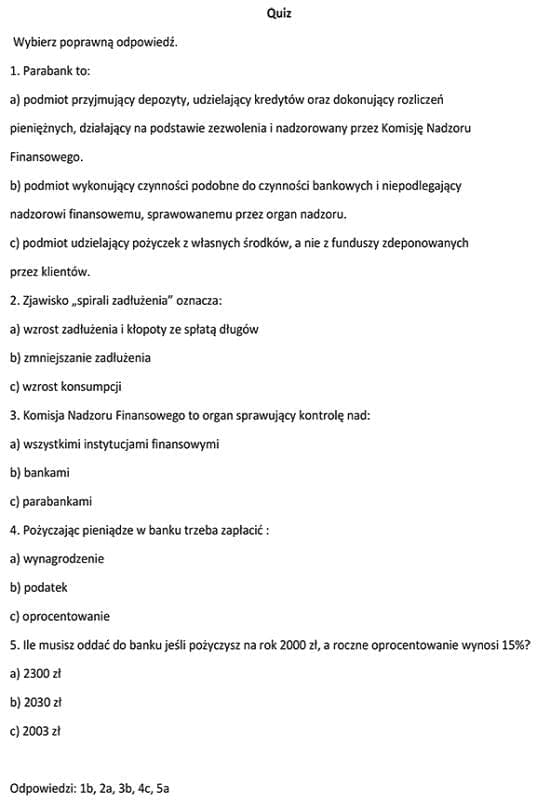 Quiz

Wybierz poprawną odpowiedź.

1. Parabank to:

a) podmiot przyjmujący depozyty, udzielający kredytów oraz dokonujący rozliczeń pieniężnych, działający na podstawie zezwolenia i nadzorowany przez Komisję Nadzoru Finansowego.

b) podmiot wykonujący czynności podobne do czynności bankowych i niepodlegający nadzorowi finansowemu, sprawowanemu przez organ nadzoru.

c) podmiot udzielający pożyczek z własnych środków, a nie z funduszy zdeponowanych przez klientów.

2. Zjawisko „spirali zadłużenia" oznacza:

a) wzrost zadłużenia i kłopoty ze spłatą długów

b) zmniejszanie zadłużenia

c) wzrost konsumpcji

3. Komisja Nadzoru Finansowego to organ sprawujący kontrolę nad:

a) wszystkimi instytucjami finansowymi

b) bankami

c) parabankami

4. Pożyczając pieniądze w banku trzeba zapłacić :

a) wynagrodzenie

b) podatek

c) oprocentowanie

5. Ile musisz oddać do banku jeśli pożyczysz na rok 2000 zł, a roczne oprocentowanie wynosi 15%?

a) 2300 zł

b) 2030 zł

c) 2003 zł

Odpowiedzi: 1b, 2a, 3b, 4c, 5a